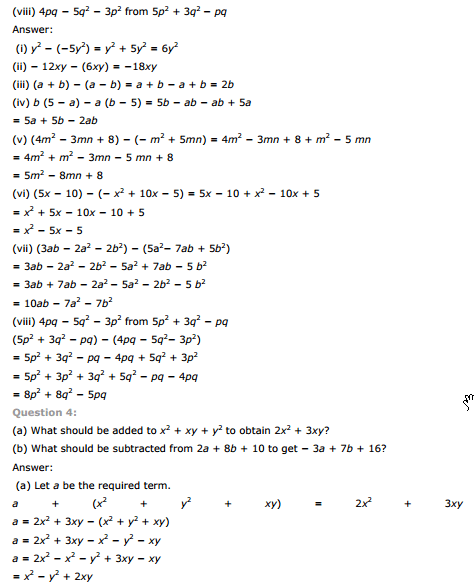 (viii) $4pq - 5q^2 - 3p^2$ from $5p^2 + 3q^2 - pq$

Answer:

(i) $y^2 - (-5y^2) = y^2 + 5y^2 = 6y^2$

(ii) $- 12xy - (6xy) = -18xy$

(iii) $(a + b) - (a - b) = a + b - a + b = 2b$

(iv) $b (5 - a) - a (b - 5) = 5b - ab - ab + 5a$

$= 5a + 5b - 2ab$

(v) $(4m^2 - 3mn + 8) - (- m^2 + 5mn) = 4m^2 - 3mn + 8 + m^2 - 5 mn$

$= 4m^2 + m^2 - 3mn - 5 mn + 8$

$= 5m^2 - 8mn + 8$

(vi) $(5x - 10) - (- x^2 + 10x - 5) = 5x - 10 + x^2 - 10x + 5$

$= x^2 + 5x - 10x - 10 + 5$

$= x^2 - 5x - 5$

(vii) $(3ab - 2a^2 - 2b^2) - (5a^2 - 7ab + 5b^2)$

$= 3ab - 2a^2 - 2b^2 - 5a^2 + 7ab - 5 b^2$

$= 3ab + 7ab - 2a^2 - 5a^2 - 2b^2 - 5 b^2$

$= 10ab - 7a^2 - 7b^2$

(viii) $4pq - 5q^2 - 3p^2$ from $5p^2 + 3q^2 - pq$

$(5p^2 + 3q^2 - pq) - (4pq - 5q^2 - 3p^2)$

$= 5p^2 + 3q^2 - pq - 4pq + 5q^2 + 3p^2$

$= 5p^2 + 3p^2 + 3q^2 + 5q^2 - pq - 4pq$

$= 8p^2 + 8q^2 - 5pq$

Question 4:

(a) What should be added to $x^2 + xy + y^2$ to obtain $2x^2 + 3xy$?

(b) What should be subtracted from $2a + 8b + 10$ to get $- 3a + 7b + 16$?

Answer:

(a) Let $a$ be the required term.

$a + (x^2 + y^2 + xy) = 2x^2 + 3xy$

$a = 2x^2 + 3xy - (x^2 + y^2 + xy)$

$a = 2x^2 + 3xy - x^2 - y^2 - xy$

$a = 2x^2 - x^2 - y^2 + 3xy - xy$

$= x^2 - y^2 + 2xy$